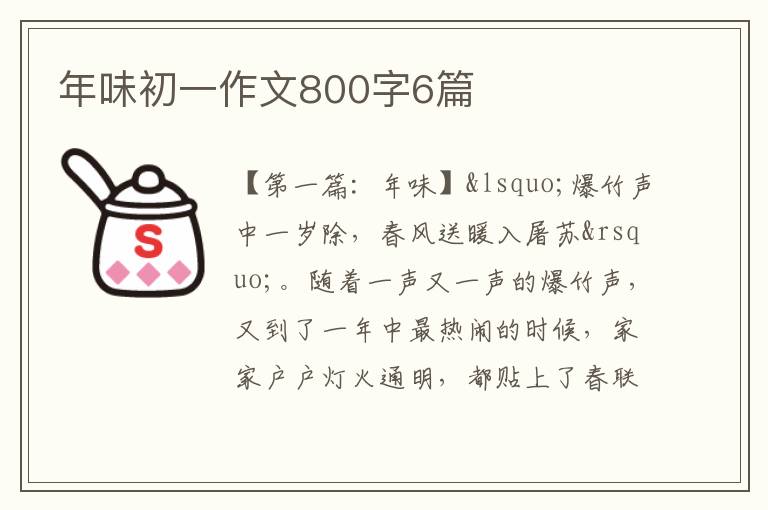 年味初一作文800字6篇

S

【第一篇：年味】&lsquo;爆竹声中一岁除，春风送暖入屠苏&rsquo;。随着一声又一声的爆竹声，又到了一年中最热闹的时候，家家户户灯火通明，都贴上了春联